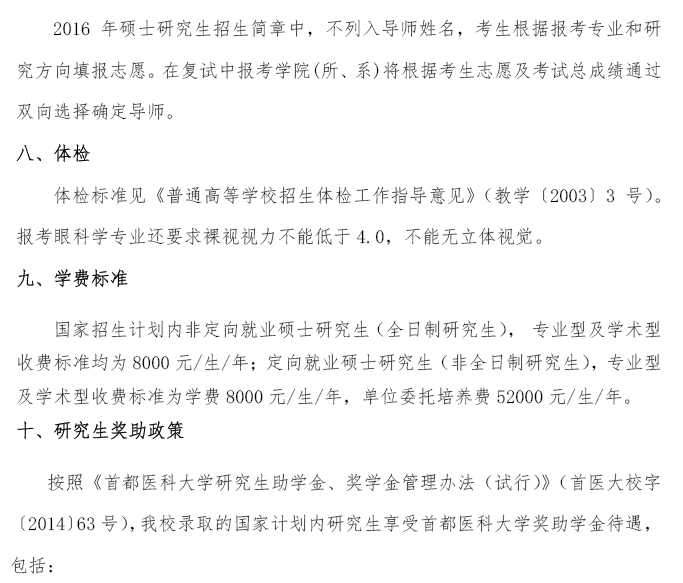 2016 年硕士研究生招生简章中，不列入导师姓名，考生根据报考专业和研究方向填报志愿。在复试中报考学院(所、系)将根据考生志愿及考试总成绩通过双向选择确定导师。

八、体检

体检标准见《普通高等学校招生体检工作指导意见》（教学〔2003〕3 号）。报考眼科学专业还要求裸视视力不能低于 4.0，不能无立体视觉。

九、学费标准

国家招生计划内非定向就业硕士研究生（全日制研究生），专业型及学术型收费标准均为 8000 元/生/年；定向就业硕士研究生（非全日制研究生），专业型及学术型收费标准为学费 8000 元/生/年，单位委托培养费 52000 元/生/年。

十、研究生奖助政策

按照《首都医科大学研究生助学金、奖学金管理办法（试行）》（首医大校字〔2014〕63 号），我校录取的国家计划内研究生享受首都医科大学奖助学金待遇，包括：